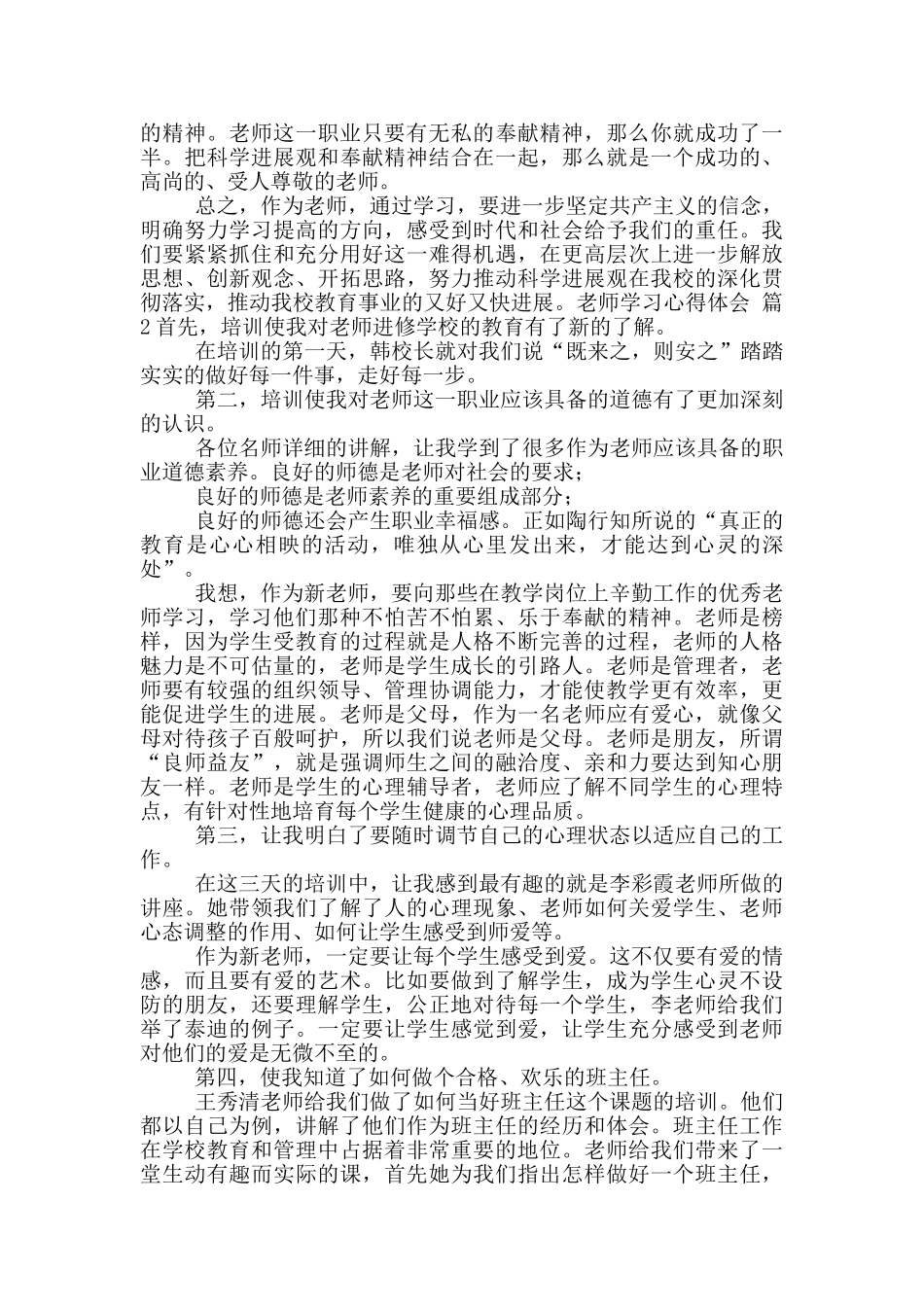 的精神。老师这一职业只要有无私的奉献精神，那么你就成功了一半。把科学进展观和奉献精神结合在一起，那么就是一个成功的、高尚的、受人尊敬的老师。

总之，作为老师，通过学习，要进一步坚定共产主义的信念，明确努力学习提高的方向，感受到时代和社会给予我们的重任。我们要紧紧抓住和充分用好这一难得机遇，在更高层次上进一步解放思想、创新观念、开拓思路，努力推动科学进展观在我校的深化贯彻落实，推动我校教育事业的又好又快进展。老师学习心得体会 篇2 首先，培训使我对老师进修学校的教育有了新的了解。

在培训的第一天，韩校长就对我们说“既来之，则安之”踏踏实实的做好每一件事，走好每一步。

第二，培训使我对老师这一职业应该具备的道德有了更加深刻的认识。

各位名师详细的讲解，让我学到了很多作为老师应该具备的职业道德素养。良好的师德是老师对社会的要求；

良好的师德是老师素养的重要组成部分；

良好的师德还会产生职业幸福感。正如陶行知所说的“真正的教育是心心相映的活动，唯独从心里发出来，才能达到心灵的深处”。

我想，作为新老师，要向那些在教学岗位上辛勤工作的优秀老师学习，学习他们那种不怕苦不怕累、乐于奉献的精神。老师是榜样，因为学生受教育的过程就是人格不断完善的过程，老师的人格魅力是不可估量的，老师是学生成长的引路人。老师是管理者，老师要有较强的组织领导、管理协调能力，才能使教学更有效率，更能促进学生的进展。老师是父母，作为一名老师应有爱心，就像父母对待孩子百般呵护，所以我们说老师是父母。老师是朋友，所谓“良师益友”，就是强调师生之间的融洽度、亲和力要达到知心朋友一样。老师是学生的心理辅导者，老师应了解不同学生的心理特点，有针对性地培育每个学生健康的心理品质。

第三，让我明白了要随时调节自己的心理状态以适应自己的工作。

在这三天的培训中，让我感到最有趣的就是李彩霞老师所做的讲座。她带领我们了解了人的心理现象、老师如何关爱学生、老师心态调整的作用、如何让学生感受到师爱等。

作为新老师，一定要让每个学生感受到爱。这不仅要有爱的情感，而且要有爱的艺术。比如要做到了解学生，成为学生心灵不设防的朋友，还要理解学生，公正地对待每一个学生，李老师给我们举了泰迪的例子。一定要让学生感觉到爱，让学生充分感受到老师对他们的爱是无微不至的。

第四，使我知道了如何做个合格、欢乐的班主任。

王秀清老师给我们做了如何当好班主任这个课题的培训。他们都以自己为例，讲解了他们作为班主任的经历和体会。班主任工作在学校教育和管理中占据着非常重要的地位。老师给我们带来了一堂生动有趣而实际的课，首先她为我们指出怎样做好一个班主任，